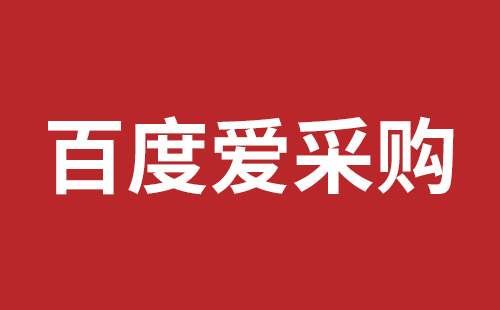 百度爱采购